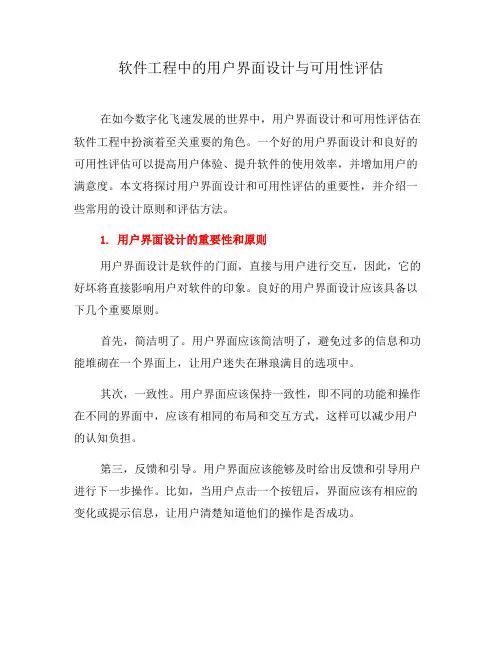 软件工程中的用户界面设计与可用性评估

在如今数字化飞速发展的世界中，用户界面设计和可用性评估在软件工程中扮演着至关重要的角色。一个好的用户界面设计和良好的可用性评估可以提高用户体验、提升软件的使用效率，并增加用户的满意度。本文将探讨用户界面设计和可用性评估的重要性，并介绍一些常用的设计原则和评估方法。

1. 用户界面设计的重要性和原则

用户界面设计是软件的门面，直接与用户进行交互，因此，它的好坏将直接影响用户对软件的印象。良好的用户界面设计应该具备以下几个重要原则。

首先，简洁明了。用户界面应该简洁明了，避免过多的信息和功能堆砌在一个界面上，让用户迷失在琳琅满目的选项中。

其次，一致性。用户界面应该保持一致性，即不同的功能和操作在不同的界面中，应该有相同的布局和交互方式，这样可以减少用户的认知负担。

第三，反馈和引导。用户界面应该能够及时给出反馈和引导用户进行下一步操作。比如，当用户点击一个按钮后，界面应该有相应的变化或提示信息，让用户清楚知道他们的操作是否成功。